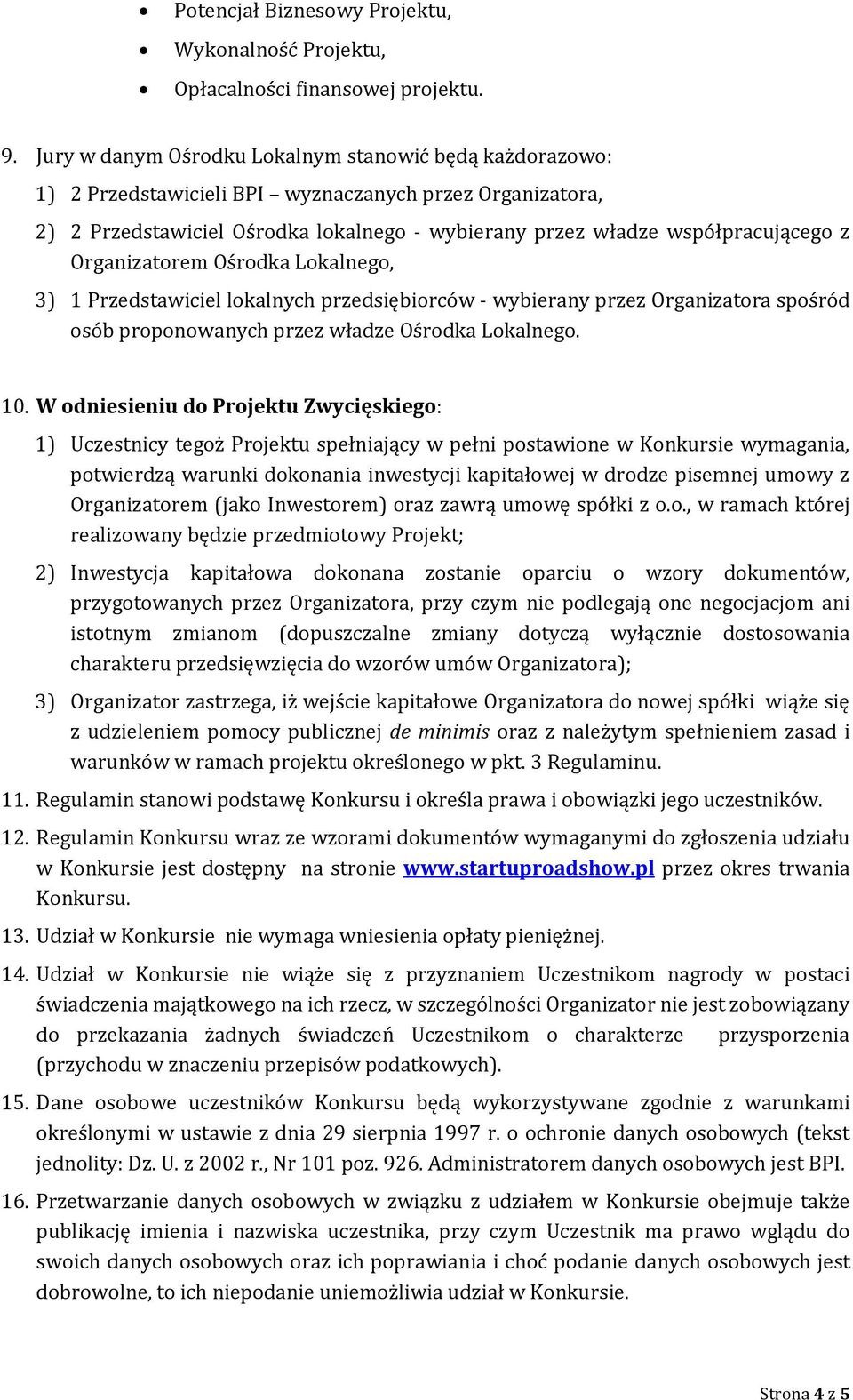 • Potencjał Biznesowy Projektu,
• Wykonalność Projektu,
• Opłacalności finansowej projektu.

9. Jury w danym Ośrodku Lokalnym stanowić będą każdorazowo:
1) 2 Przedstawicieli BPI – wyznaczanych przez Organizatora,
2) 2 Przedstawiciel Ośrodka lokalnego - wybierany przez władze współpracującego z Organizatorem Ośrodka Lokalnego,
3) 1 Przedstawiciel lokalnych przedsiębiorców - wybierany przez Organizatora spośród osób proponowanych przez władze Ośrodka Lokalnego.

10. W odniesieniu do Projektu Zwycięskiego:
1) Uczestnicy tegoż Projektu spełniający w pełni postawione w Konkursie wymagania, potwierdzą warunki dokonania inwestycji kapitałowej w drodze pisemnej umowy z Organizatorem (jako Inwestorem) oraz zawrą umowę spółki z o.o., w ramach której realizowany będzie przedmiotowy Projekt;
2) Inwestycja kapitałowa dokonana zostanie oparciu o wzory dokumentów, przygotowanych przez Organizatora, przy czym nie podlegają one negocjacjom ani istotnym zmianom (dopuszczalne zmiany dotyczą wyłącznie dostosowania charakteru przedsięwzięcia do wzorów umów Organizatora);
3) Organizator zastrzega, iż wejście kapitałowe Organizatora do nowej spółki wiąże się z udzieleniem pomocy publicznej de minimis oraz z należytym spełnieniem zasad i warunków w ramach projektu określonego w pkt. 3 Regulaminu.
11. Regulamin stanowi podstawę Konkursu i określa prawa i obowiązki jego uczestników.
12. Regulamin Konkursu wraz ze wzorami dokumentów wymaganymi do zgłoszenia udziału w Konkursie jest dostępny na stronie www.startuproadshow.pl przez okres trwania Konkursu.
13. Udział w Konkursie nie wymaga wniesienia opłaty pieniężnej.
14. Udział w Konkursie nie wiąże się z przyznaniem Uczestnikom nagrody w postaci świadczenia majątkowego na ich rzecz, w szczególności Organizator nie jest zobowiązany do przekazania żadnych świadczeń Uczestnikom o charakterze przysporzenia (przychodu w znaczeniu przepisów podatkowych).
15. Dane osobowe uczestników Konkursu będą wykorzystywane zgodnie z warunkami określonymi w ustawie z dnia 29 sierpnia 1997 r. o ochronie danych osobowych (tekst jednolity: Dz. U. z 2002 r., Nr 101 poz. 926. Administratorem danych osobowych jest BPI.
16. Przetwarzanie danych osobowych w związku z udziałem w Konkursie obejmuje także publikację imienia i nazwiska uczestnika, przy czym Uczestnik ma prawo wglądu do swoich danych osobowych oraz ich poprawiania i choć podanie danych osobowych jest dobrowolne, to ich niepodanie uniemożliwia udział w Konkursie.

Strona 4 z 5